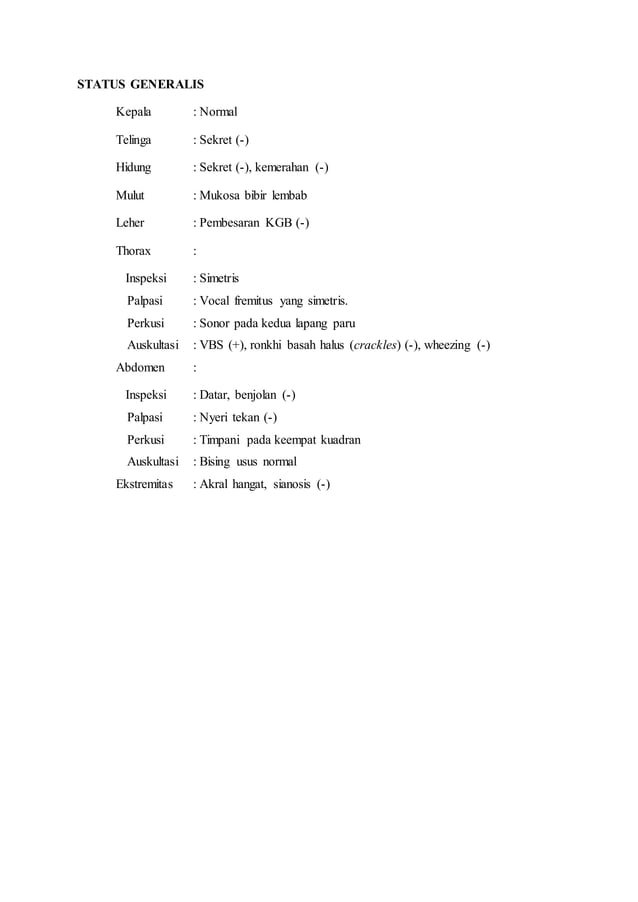 STATUS GENERALIS

Kepala : Normal

Telinga : Sekret (-)

Hidung : Sekret (-), kemerahan (-)

Mulut : Mukosa bibir lembab

Leher : Pembesaran KGB (-)

Thorax :

Inspeksi : Simetris

Palpasi : Vocal fremitus yang simetris.

Perkusi : Sonor pada kedua lapang paru

Auskultasi : VBS (+), ronkhi basah halus (crackles) (-), wheezing (-)

Abdomen :

Inspeksi : Datar, benjolan (-)

Palpasi : Nyeri tekan (-)

Perkusi : Timpani pada keempat kuadran

Auskultasi : Bising usus normal

Ekstremitas : Akral hangat, sianosis (-)